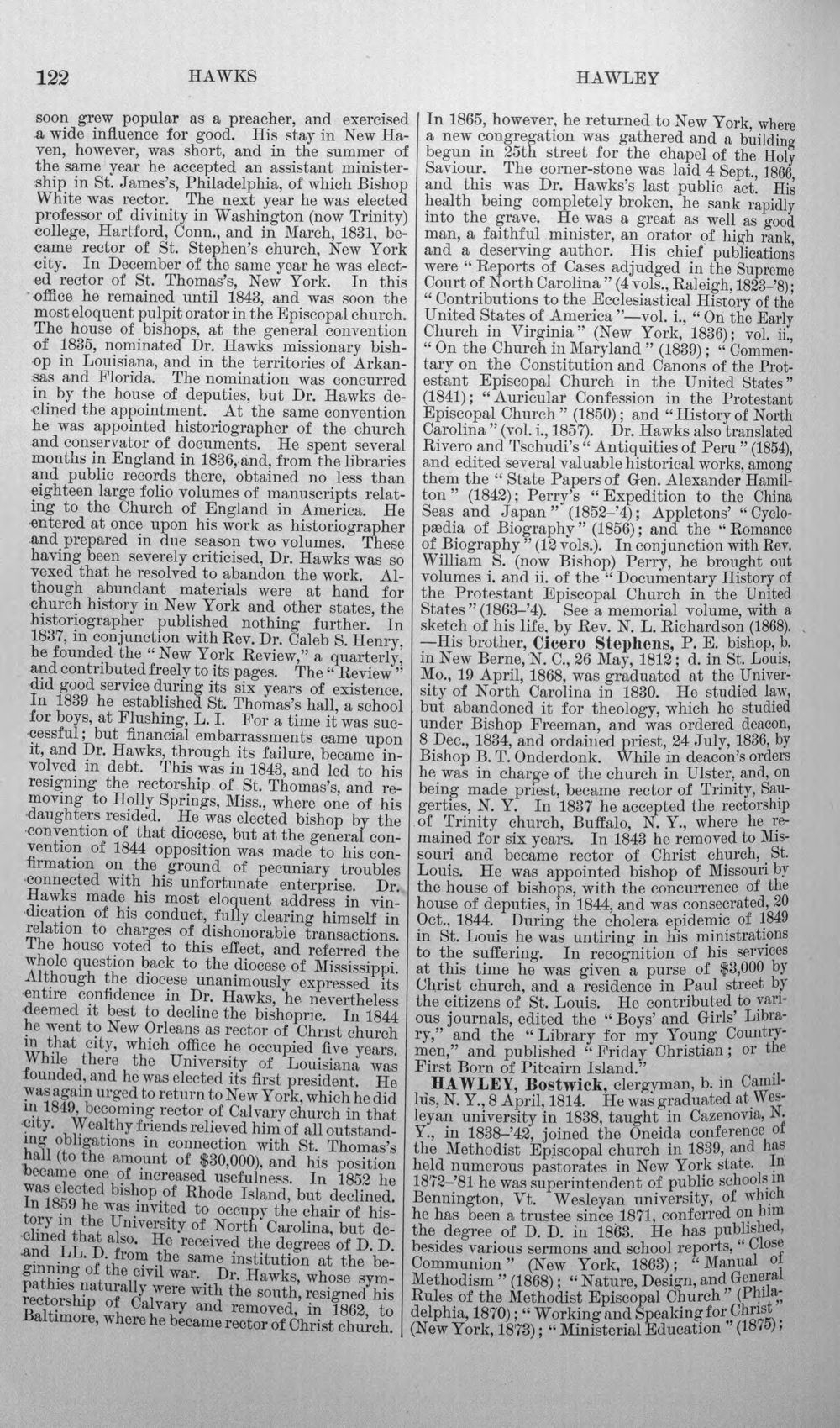 122 HAWKS HAWLEY

soon grew popular as a preacher, and exercised a wide influence for good. His stay in New Haven, however, was short, and in the summer of the same year he accepted an assistant ministership in St. James's, Philadelphia, of which Bishop White was rector. The next year he was elected professor of divinity in Washington (now Trinity) college, Hartford, Conn., and in March, 1831, became rector of St. Stephen's church, New York city. In December of the same year he was elected rector of St. Thomas's, New York. In this office he remained until 1843, and was soon the most eloquent pulpit orator in the Episcopal church. The house of bishops, at the general convention of 1835, nominated Dr. Hawks missionary bishop in Louisiana, and in the territories of Arkansas and Florida. The nomination was concurred in by the house of deputies, but Dr. Hawks declined the appointment. At the same convention he was appointed historiographer of the church and conservator of documents. He spent several months in England in 1836, and, from the libraries and public records there, obtained no less than eighteen large folio volumes of manuscripts relating to the Church of England in America. He entered at once upon his work as historiographer and prepared in due season two volumes. These having been severely criticised, Dr. Hawks was so vexed that he resolved to abandon the work. Although abundant materials were at hand for church history in New York and other states, the historiographer published nothing further. In 1837, in conjunction with Rev. Dr. Caleb S. Henry, he founded the "New York Review," a quarterly, and contributed freely to its pages. The "Review" did good service during its six years of existence. In 1839 he established St. Thomas's hall, a school for boys, at Flushing, L. I. For a time it was successful; but financial embarrassments came upon it, and Dr. Hawks, through its failure, became involved in debt. This was in 1843, and led to his resigning the rectorship of St. Thomas's, and removing to Holly Springs, Miss., where one of his daughters resided. He was elected bishop by the convention of that diocese, but at the general convention of 1844 opposition was made to his confirmation on the ground of pecuniary troubles connected with his unfortunate enterprise. Dr. Hawks made his most eloquent address in vindication of his conduct, fully clearing himself in relation to charges of dishonorable transactions. The house voted to this effect, and referred the whole question back to the diocese of Mississippi. Although the diocese unanimously expressed its entire confidence in Dr. Hawks, he nevertheless deemed it best to decline the bishopric. In 1844 he went to New Orleans as rector of Christ church in that city, which office he occupied five years. While there the University of Louisiana was founded, and he was elected its first president. He was again urged to return to New York, which he did in 1849, becoming rector of Calvary church in that city. Wealthy friends relieved him of all outstanding obligations in connection with St. Thomas's hall (to the amount of $30,000), and his position became one of increased usefulness. In 1852 he was elected bishop of Rhode Island, but declined. In 1859 he was invited to occupy the chair of history in the University of North Carolina, but declined that also. He received the degrees of D. D. and LL. D. from the same institution at the beginning of the civil war. Dr. Hawks, whose sympathies naturally were with the south, resigned his rectorship of Calvary and removed, in 1862, to Baltimore, where he became rector of Christ church. In 1865, however, he returned to New York, where a new congregation was gathered and a building begun in 25th street for the chapel of the Holy Saviour. The corner-stone was laid 4 Sept., 1866, and this was Dr. Hawks's last public act. His health being completely broken, he sank rapidly into the grave. He was a great as well as good man, a faithful minister, an orator of high rank, and a deserving author. His chief publications were "Reports of Cases adjudged in the Supreme Court of North Carolina" (4 vols., Raleigh, 1823-'8); "Contributions to the Ecclesiastical History of the United States of America"—vol. i., "On the Early Church in Virginia" (New York, 1836); vol. ii., "On the Church in Maryland" (1839); "Commentary on the Constitution and Canons of the Protestant Episcopal Church in the United States" (1841); "Auricular Confession in the Protestant Episcopal Church" (1850); and "History of North Carolina" (vol. i., 1857). Dr. Hawks also translated Rivero and Tschudi's "Antiquities of Peru" (1854), and edited several valuable historical works, among them the "State Papers of Gen. Alexander Hamilton" (1842); Perry's "Expedition to the China Seas and Japan" (1852-'4); Appletons' "Cyclopædia of Biography" (1856); and the "Romance of Biography" (12 vols.). In conjunction with Rev. William S. (now Bishop) Perry, he brought out volumes i. and ii. of the "Documentary History of the Protestant Episcopal Church in the United States" (1863-'4). See a memorial volume, with a sketch of his life, by Rev. N. L. Richardson (1868). —His brother, Cicero Stephens, P. E. bishop, b. in New Berne, N. C., 26 May, 1812; d. in St. Louis, Mo., 19 April, 1868, was graduated at the University of North Carolina in 1830. He studied law, but abandoned it for theology, which he studied under Bishop Freeman, and was ordered deacon, 8 Dec., 1834, and ordained priest, 24 July, 1836, by Bishop B. T. Onderdonk. While in deacon's orders he was in charge of the church in Ulster, and, on being made priest, became rector of Trinity, Saugerties, N. Y. In 1837 he accepted the rectorship of Trinity church, Buffalo, N. Y., where he remained for six years. In 1843 he removed to Missouri and became rector of Christ church, St. Louis. He was appointed bishop of Missouri by the house of bishops, with the concurrence of the house of deputies, in 1844, and was consecrated, 20 Oct., 1844. During the cholera epidemic of 1849 in St. Louis he was untiring in his ministrations to the suffering. In recognition of his services at this time he was given a purse of $3,000 by Christ church, and a residence in Paul street by the citizens of St. Louis. He contributed to various journals, edited the "Boys' and Girls' Library," and the "Library for my Young Countrymen," and published "Friday Christian; or the First Born of Pitcairn Island."

HAWLEY, Bostwick, clergyman, b. in Camillus, N. Y., 8 April, 1814. He was graduated at Wesleyan university in 1838, taught in Cazenovia, N. Y., in 1838-'42, joined the Oneida conference of the Methodist Episcopal church in 1839, and has held numerous pastorates in New York state. In 1872-'81 he was superintendent of public schools in Bennington, Vt. Wesleyan university, of which he has been a trustee since 1871, conferred on him the degree of D. D. in 1863. He has published, besides various sermons and school reports, "Close Communion" (New York, 1863); "Manual of Methodism" (1868); "Nature, Design, and General Rules of the Methodist Episcopal Church" (Philadelphia, 1870); "Working and Speaking for Christ" (New York, 1873); "Ministerial Education" (1875);